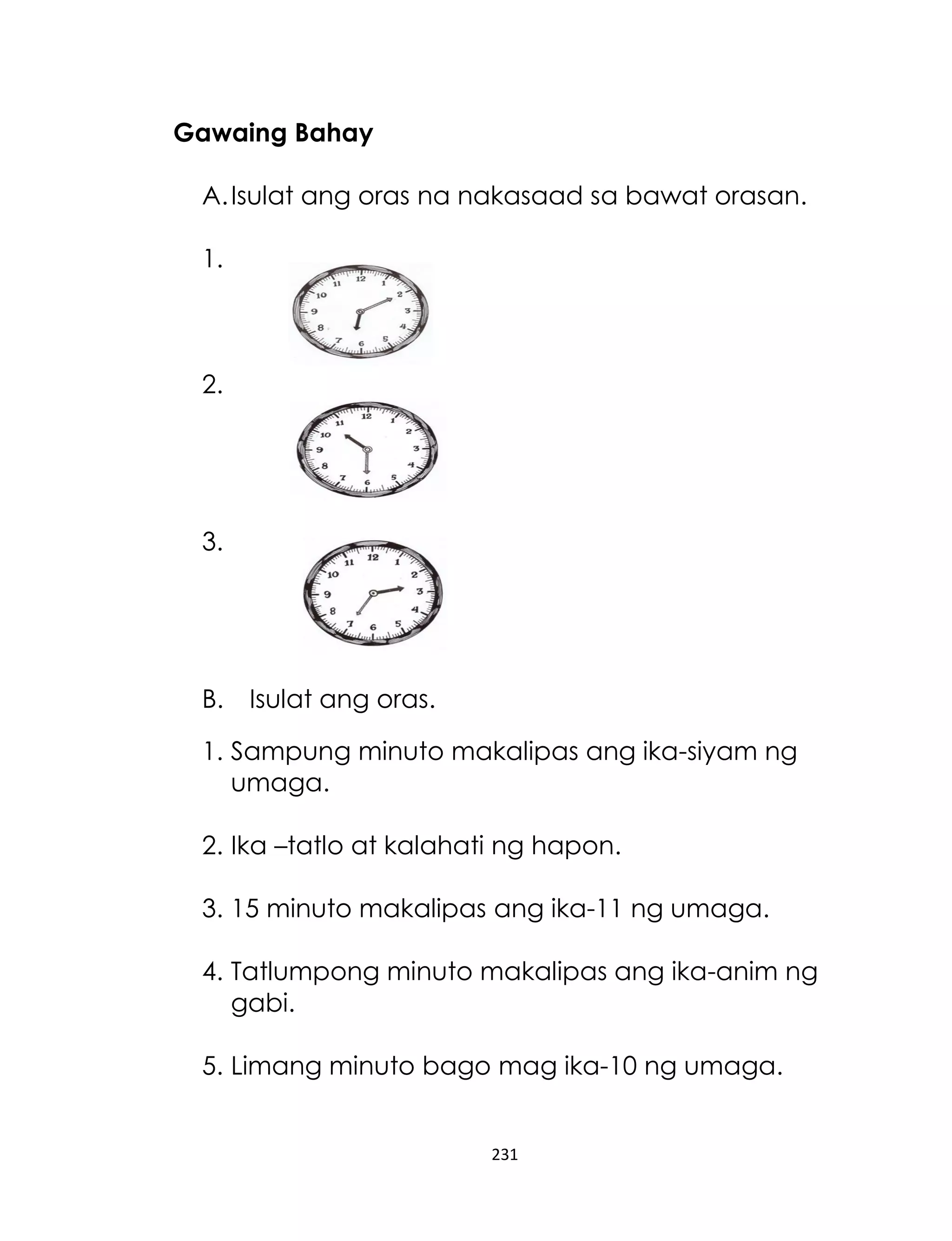 Gawaing Bahay

A. Isulat ang oras na nakasaad sa bawat orasan.

1.

12
1
2
3
4
5
6
7
8
9
10
11

2.

12
1
2
3
4
5
6
7
8
9
10
11

3.

12
1
2
3
4
5
6
7
8
9
10
11

B. Isulat ang oras.

1. Sampung minuto makalipas ang ika-siyam ng umaga.

2. Ika –tatlo at kalahati ng hapon.

3. 15 minuto makalipas ang ika-11 ng umaga.

4. Tatlumpong minuto makalipas ang ika-anim ng gabi.

5. Limang minuto bago mag ika-10 ng umaga.

231